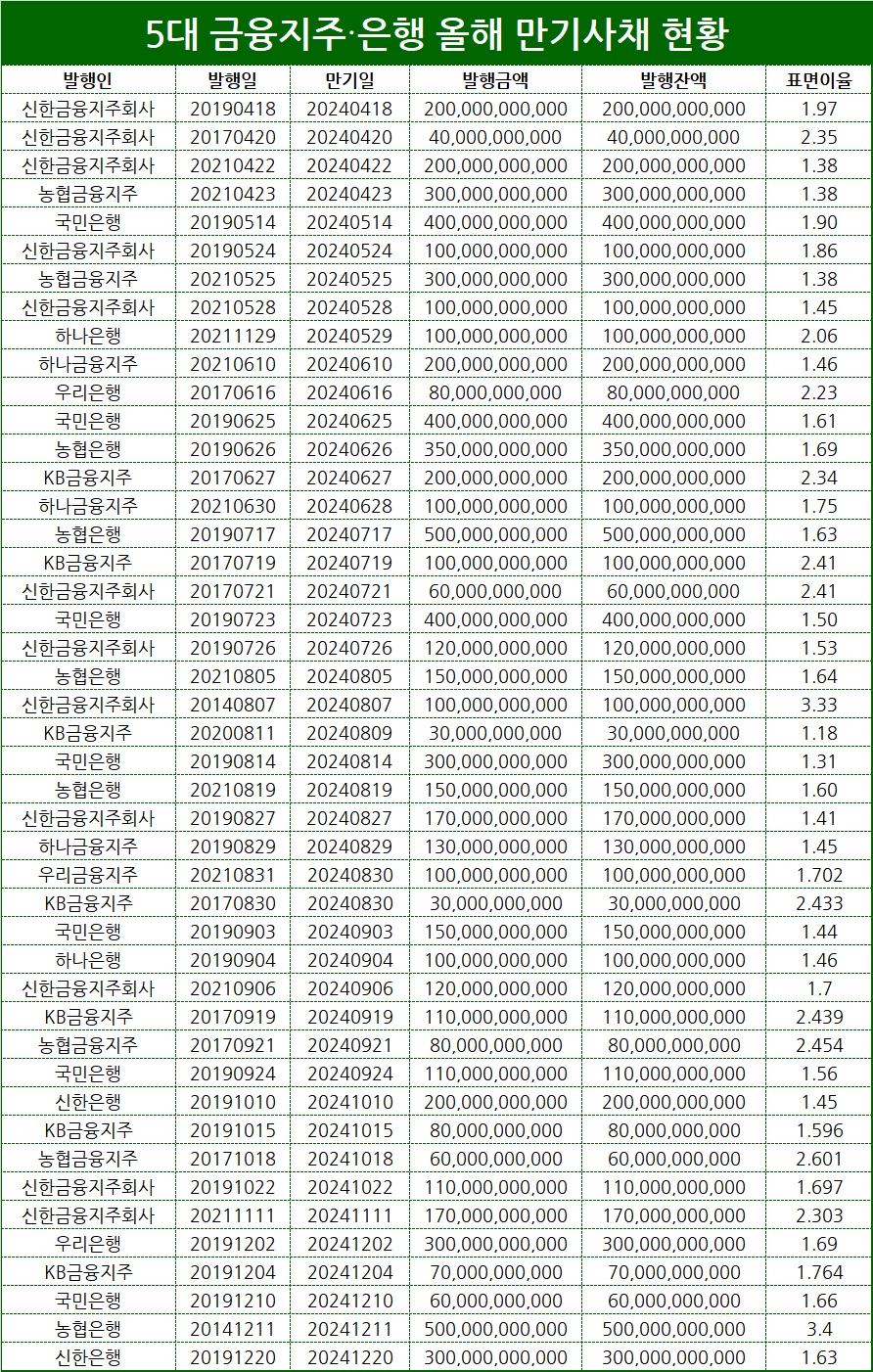 5대 금융지주·은행 올해 만기사채 현황

| 발행인 | 발행일 | 만기일 | 발행금액 | 발행잔액 | 표면이율 |
|---|---|---|---|---|---|
| 신한금융지주회사 | 20190418 | 20240418 | 200,000,000,000 | 200,000,000,000 | 1.97 |
| 신한금융지주회사 | 20170420 | 20240420 | 40,000,000,000 | 40,000,000,000 | 2.35 |
| 신한금융지주회사 | 20210422 | 20240422 | 200,000,000,000 | 200,000,000,000 | 1.38 |
| 농협금융지주 | 20210423 | 20240423 | 300,000,000,000 | 300,000,000,000 | 1.38 |
| 국민은행 | 20190514 | 20240514 | 400,000,000,000 | 400,000,000,000 | 1.90 |
| 신한금융지주회사 | 20190524 | 20240524 | 100,000,000,000 | 100,000,000,000 | 1.86 |
| 농협금융지주 | 20210525 | 20240525 | 300,000,000,000 | 300,000,000,000 | 1.38 |
| 신한금융지주회사 | 20210528 | 20240528 | 100,000,000,000 | 100,000,000,000 | 1.45 |
| 하나은행 | 20211129 | 20240529 | 100,000,000,000 | 100,000,000,000 | 2.06 |
| 하나금융지주 | 20210610 | 20240610 | 200,000,000,000 | 200,000,000,000 | 1.46 |
| 우리은행 | 20170616 | 20240616 | 80,000,000,000 | 80,000,000,000 | 2.23 |
| 국민은행 | 20190625 | 20240625 | 400,000,000,000 | 400,000,000,000 | 1.61 |
| 농협은행 | 20190626 | 20240626 | 350,000,000,000 | 350,000,000,000 | 1.69 |
| KB금융지주 | 20170627 | 20240627 | 200,000,000,000 | 200,000,000,000 | 2.34 |
| 하나금융지주 | 20210630 | 20240628 | 100,000,000,000 | 100,000,000,000 | 1.75 |
| 농협은행 | 20190717 | 20240717 | 500,000,000,000 | 500,000,000,000 | 1.63 |
| KB금융지주 | 20170719 | 20240719 | 100,000,000,000 | 100,000,000,000 | 2.41 |
| 신한금융지주회사 | 20170721 | 20240721 | 60,000,000,000 | 60,000,000,000 | 2.41 |
| 국민은행 | 20190723 | 20240723 | 400,000,000,000 | 400,000,000,000 | 1.50 |
| 신한금융지주회사 | 20190726 | 20240726 | 120,000,000,000 | 120,000,000,000 | 1.53 |
| 농협은행 | 20210805 | 20240805 | 150,000,000,000 | 150,000,000,000 | 1.64 |
| 신한금융지주회사 | 20140807 | 20240807 | 100,000,000,000 | 100,000,000,000 | 3.33 |
| KB금융지주 | 20200811 | 20240809 | 30,000,000,000 | 30,000,000,000 | 1.18 |
| 국민은행 | 20190814 | 20240814 | 300,000,000,000 | 300,000,000,000 | 1.31 |
| 농협은행 | 20210819 | 20240819 | 150,000,000,000 | 150,000,000,000 | 1.60 |
| 신한금융지주회사 | 20190827 | 20240827 | 170,000,000,000 | 170,000,000,000 | 1.41 |
| 하나금융지주 | 20190829 | 20240829 | 130,000,000,000 | 130,000,000,000 | 1.45 |
| 우리금융지주 | 20210831 | 20240830 | 100,000,000,000 | 100,000,000,000 | 1.702 |
| KB금융지주 | 20170830 | 20240830 | 30,000,000,000 | 30,000,000,000 | 2.433 |
| 국민은행 | 20190903 | 20240903 | 150,000,000,000 | 150,000,000,000 | 1.44 |
| 하나은행 | 20190904 | 20240904 | 100,000,000,000 | 100,000,000,000 | 1.46 |
| 신한금융지주회사 | 20210906 | 20240906 | 120,000,000,000 | 120,000,000,000 | 1.7 |
| KB금융지주 | 20170919 | 20240919 | 110,000,000,000 | 110,000,000,000 | 2.439 |
| 농협금융지주 | 20170921 | 20240921 | 80,000,000,000 | 80,000,000,000 | 2.454 |
| 국민은행 | 20190924 | 20240924 | 110,000,000,000 | 110,000,000,000 | 1.56 |
| 신한은행 | 20191010 | 20241010 | 200,000,000,000 | 200,000,000,000 | 1.45 |
| KB금융지주 | 20191015 | 20241015 | 80,000,000,000 | 80,000,000,000 | 1.596 |
| 농협금융지주 | 20171018 | 20241018 | 60,000,000,000 | 60,000,000,000 | 2.601 |
| 신한금융지주회사 | 20191022 | 20241022 | 110,000,000,000 | 110,000,000,000 | 1.697 |
| 신한금융지주회사 | 20211111 | 20241111 | 170,000,000,000 | 170,000,000,000 | 2.303 |
| 우리은행 | 20191202 | 20241202 | 300,000,000,000 | 300,000,000,000 | 1.69 |
| KB금융지주 | 20191204 | 20241204 | 70,000,000,000 | 70,000,000,000 | 1.764 |
| 국민은행 | 20191210 | 20241210 | 60,000,000,000 | 60,000,000,000 | 1.66 |
| 농협은행 | 20141211 | 20241211 | 500,000,000,000 | 500,000,000,000 | 3.4 |
| 신한은행 | 20191220 | 20241220 | 300,000,000,000 | 300,000,000,000 | 1.63 |